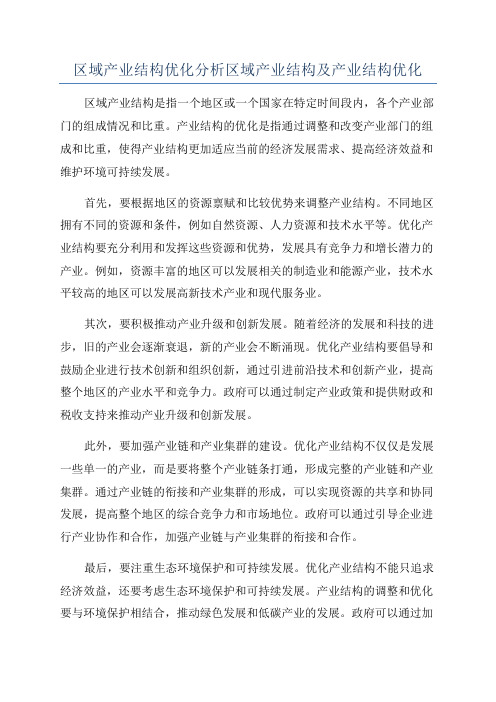 区域产业结构优化分析区域产业结构及产业结构优化

区域产业结构是指一个地区或一个国家在特定时间段内，各个产业部门的组成情况和比重。产业结构的优化是指通过调整和改变产业部门的组成和比重，使得产业结构更加适应当前的经济发展需求、提高经济效益和维护环境可持续发展。

首先，要根据地区的资源禀赋和比较优势来调整产业结构。不同地区拥有不同的资源和条件，例如自然资源、人力资源和技术水平等。优化产业结构要充分利用和发挥这些资源和优势，发展具有竞争力和增长潜力的产业。例如，资源丰富的地区可以发展相关的制造业和能源产业，技术水平较高的地区可以发展高新技术产业和现代服务业。

其次，要积极推动产业升级和创新发展。随着经济的发展和科技的进步，旧的产业会逐渐衰退，新的产业会不断涌现。优化产业结构要倡导和鼓励企业进行技术创新和组织创新，通过引进前沿技术和创新产业，提高整个地区的产业水平和竞争力。政府可以通过制定产业政策和提供财政和税收支持来推动产业升级和创新发展。

此外，要加强产业链和产业集群的建设。优化产业结构不仅仅是发展一些单一的产业，而是要将整个产业链条打通，形成完整的产业链和产业集群。通过产业链的衔接和产业集群的形成，可以实现资源的共享和协同发展，提高整个地区的综合竞争力和市场地位。政府可以通过引导企业进行产业协作和合作，加强产业链与产业集群的衔接和合作。

最后，要注重生态环境保护和可持续发展。优化产业结构不能只追求经济效益，还要考虑生态环境保护和可持续发展。产业结构的调整和优化要与环境保护相结合，推动绿色发展和低碳产业的发展。政府可以通过加